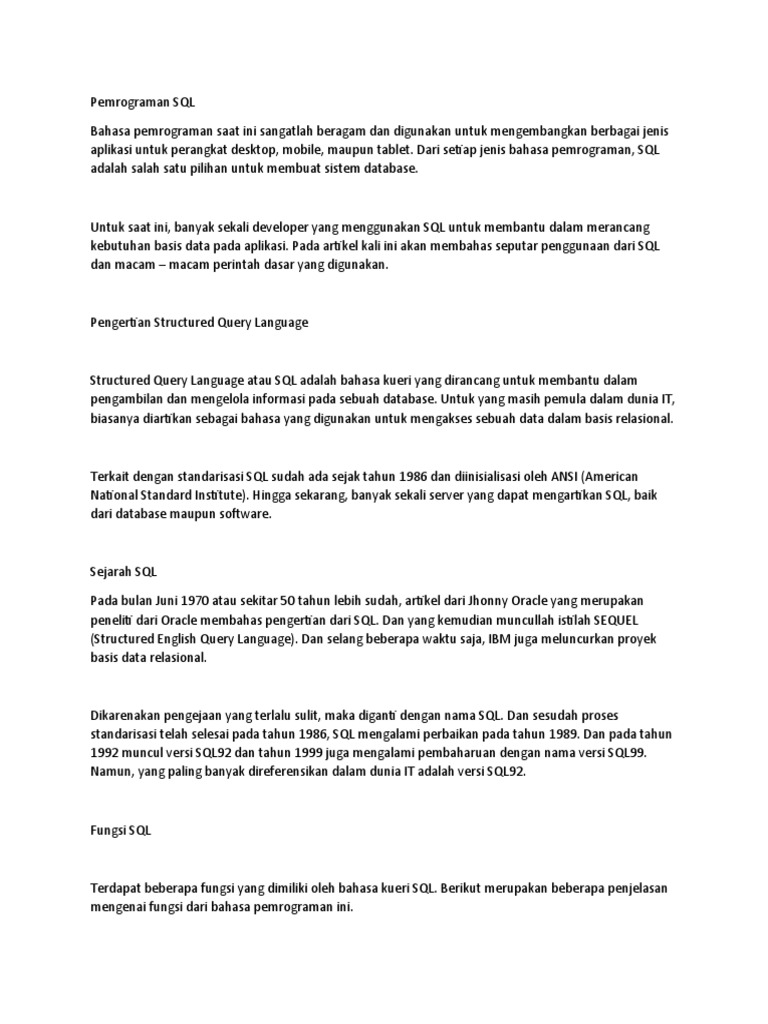 Pemrograman SQL

Bahasa pemrograman saat ini sangatlah beragam dan digunakan untuk mengembangkan berbagai jenis aplikasi untuk perangkat desktop, mobile, maupun tablet. Dari setiap jenis bahasa pemrograman, SQL adalah salah satu pilihan untuk membuat sistem database.

Untuk saat ini, banyak sekali developer yang menggunakan SQL untuk membantu dalam merancang kebutuhan basis data pada aplikasi. Pada artikel kali ini akan membahas seputar penggunaan dari SQL dan macam – macam perintah dasar yang digunakan.

Pengertian Structured Query Language

Structured Query Language atau SQL adalah bahasa kueri yang dirancang untuk membantu dalam pengambilan dan mengelola informasi pada sebuah database. Untuk yang masih pemula dalam dunia IT, biasanya diartikan sebagai bahasa yang digunakan untuk mengakses sebuah data dalam basis relasional.

Terkait dengan standarisasi SQL sudah ada sejak tahun 1986 dan diinisialisasi oleh ANSI (American National Standard Institute). Hingga sekarang, banyak sekali server yang dapat mengartikan SQL, baik dari database maupun software.

Sejarah SQL

Pada bulan Juni 1970 atau sekitar 50 tahun lebih sudah, artikel dari Jhonny Oracle yang merupakan peneliti dari Oracle membahas pengertian dari SQL. Dan yang kemudian muncullah istilah SEQUEL (Structured English Query Language). Dan selang beberapa waktu saja, IBM juga meluncurkan proyek basis data relasional.

Dikarenakan pengejaan yang terlalu sulit, maka diganti dengan nama SQL. Dan sesudah proses standarisasi telah selesai pada tahun 1986, SQL mengalami perbaikan pada tahun 1989. Dan pada tahun 1992 muncul versi SQL92 dan tahun 1999 juga mengalami pembaharuan dengan nama versi SQL99. Namun, yang paling banyak direferensikan dalam dunia IT adalah versi SQL92.

Fungsi SQL

Terdapat beberapa fungsi yang dimiliki oleh bahasa kueri SQL. Berikut merupakan beberapa penjelasan mengenai fungsi dari bahasa pemrograman ini.